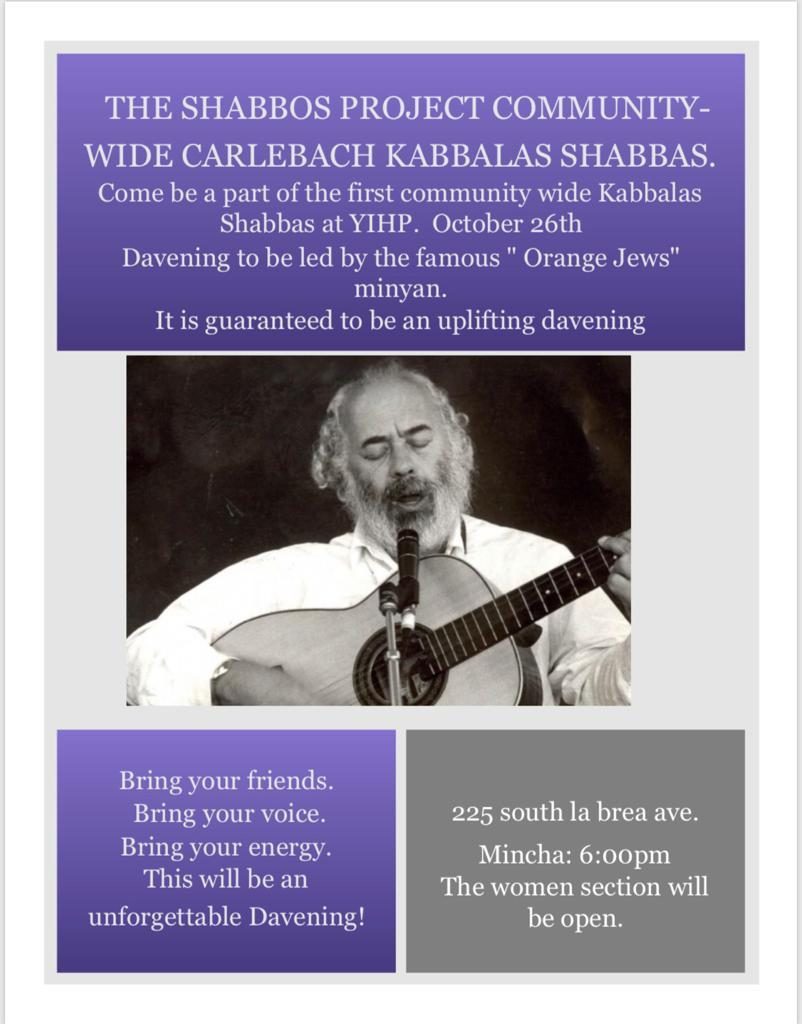 THE SHABBOS PROJECT COMMUNITY-WIDE CARLEBACH KABBALAS SHABBAS.
Come be a part of the first community wide Kabbalas Shabbas at YIHP. October 26th
Davening to be led by the famous " Orange Jews" minyan.
It is guaranteed to be an uplifting davening

Bring your friends.
Bring your voice.
Bring your energy.
This will be an unforgettable Davening!

225 south la brea ave.
Mincha: 6:00pm
The women section will be open.